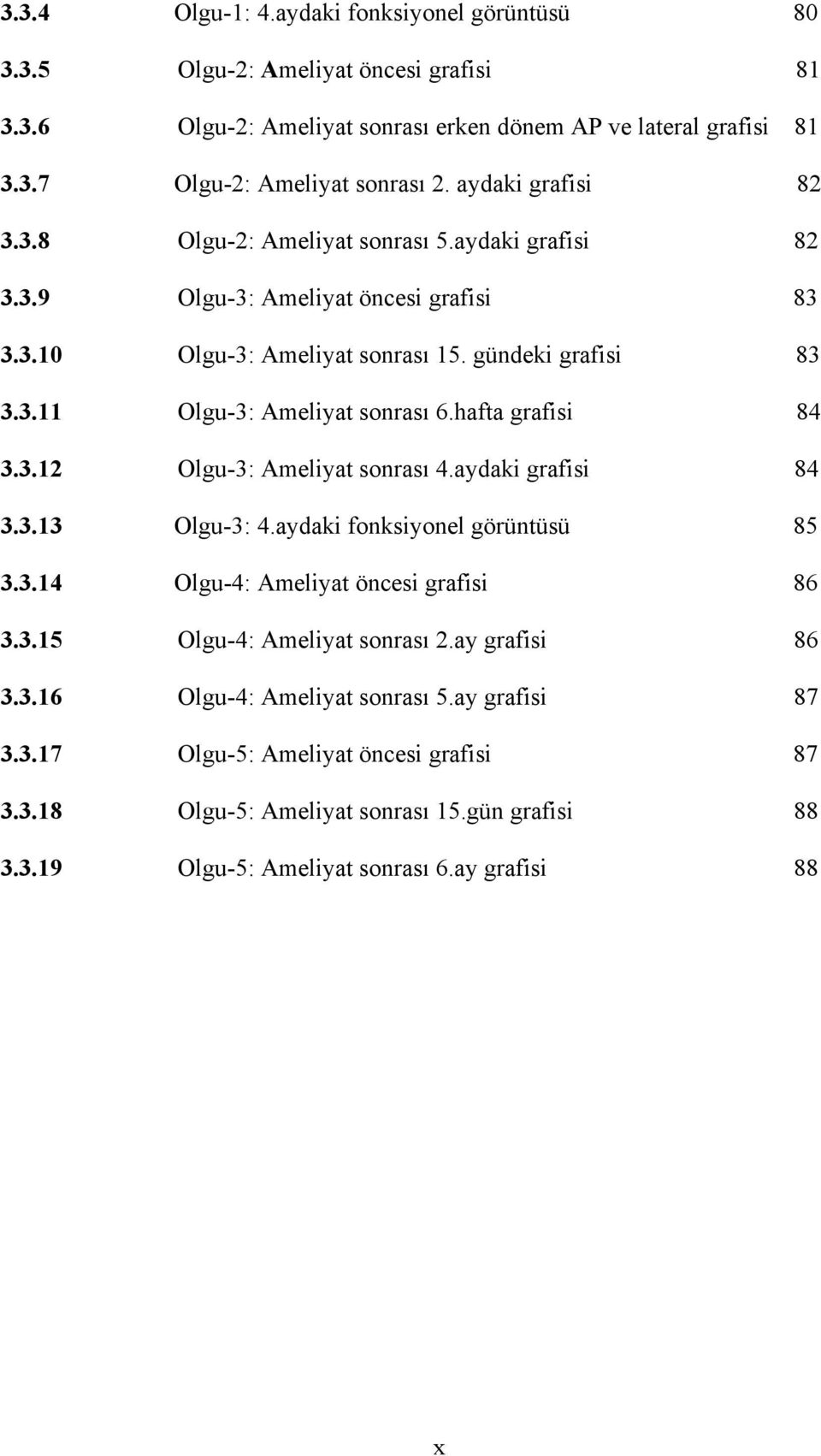 3.3.4 Olgu-1: 4.aydaki fonksiyonel görüntüsü 80

3.3.5 Olgu-2: Ameliyat öncesi grafisi 81

3.3.6 Olgu-2: Ameliyat sonrası erken dönem AP ve lateral grafisi 81

3.3.7 Olgu-2: Ameliyat sonrası 2. aydaki grafisi 82

3.3.8 Olgu-2: Ameliyat sonrası 5.aydaki grafisi 82

3.3.9 Olgu-3: Ameliyat öncesi grafisi 83

3.3.10 Olgu-3: Ameliyat sonrası 15. gündeki grafisi 83

3.3.11 Olgu-3: Ameliyat sonrası 6.hafta grafisi 84

3.3.12 Olgu-3: Ameliyat sonrası 4.aydaki grafisi 84

3.3.13 Olgu-3: 4.aydaki fonksiyonel görüntüsü 85

3.3.14 Olgu-4: Ameliyat öncesi grafisi 86

3.3.15 Olgu-4: Ameliyat sonrası 2.ay grafisi 86

3.3.16 Olgu-4: Ameliyat sonrası 5.ay grafisi 87

3.3.17 Olgu-5: Ameliyat öncesi grafisi 87

3.3.18 Olgu-5: Ameliyat sonrası 15.gün grafisi 88

3.3.19 Olgu-5: Ameliyat sonrası 6.ay grafisi 88

x